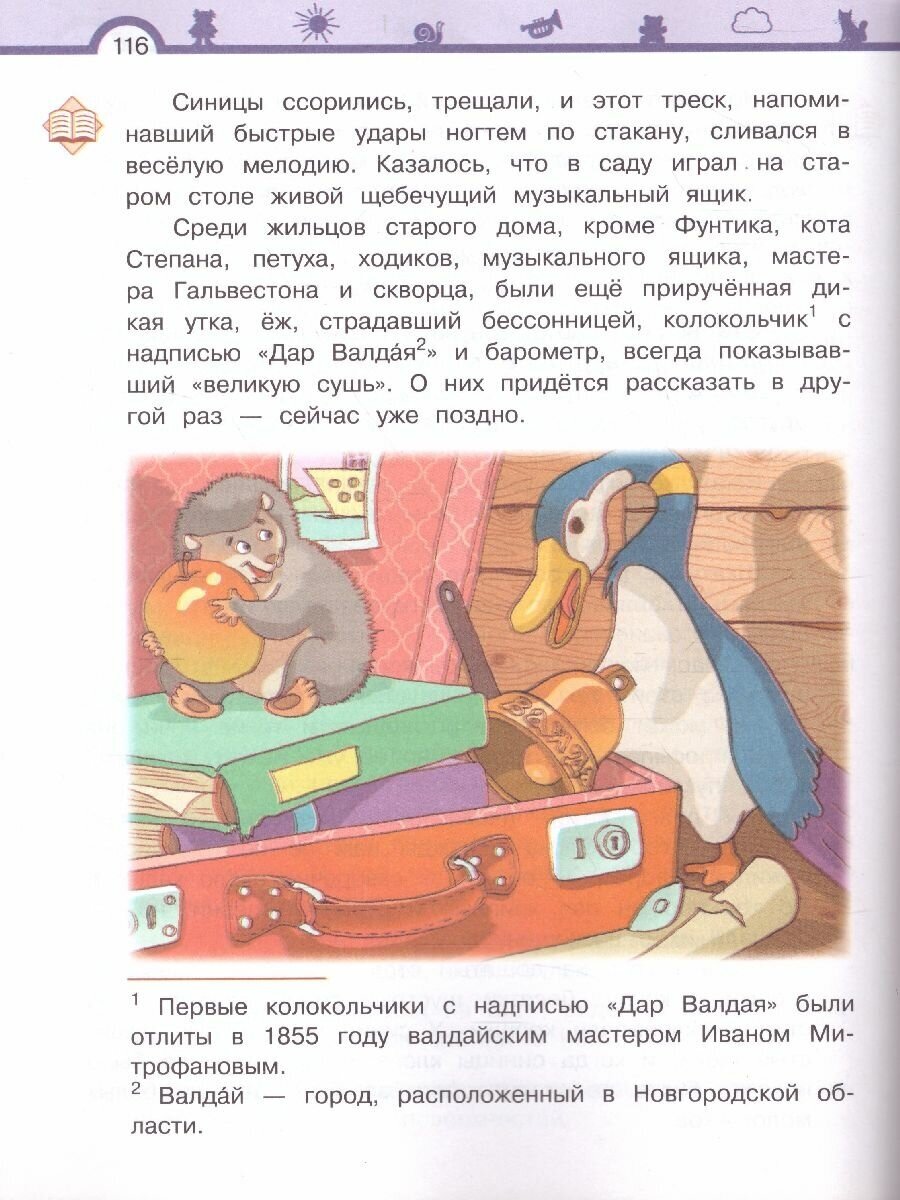 116

Синицы ссорились, трещали, и этот треск, напоминавший быстрые удары ногтем по стакану, сливался в весёлую мелодию. Казалось, что в саду играл на старом столе живой щебечущий музыкальный ящик.

Среди жильцов старого дома, кроме Фунтика, кота Степана, петуха, ходиков, музыкального ящика, мастера Гальвестона и скворца, были ещё приручённая дикая утка, ёж, страдавший бессонницей, колокольчик$^{1}$ с надписью «Дар Валда́я$^{2}$» и барометр, всегда показывавший «великую сушь». О них придётся рассказать в другой раз — сейчас уже поздно.

$^{1}$ Первые колокольчики с надписью «Дар Валдая» были отлиты в 1855 году валдайским мастером Иваном Митрофановым.

$^{2}$ Валда́й — город, расположенный в Новгородской области.